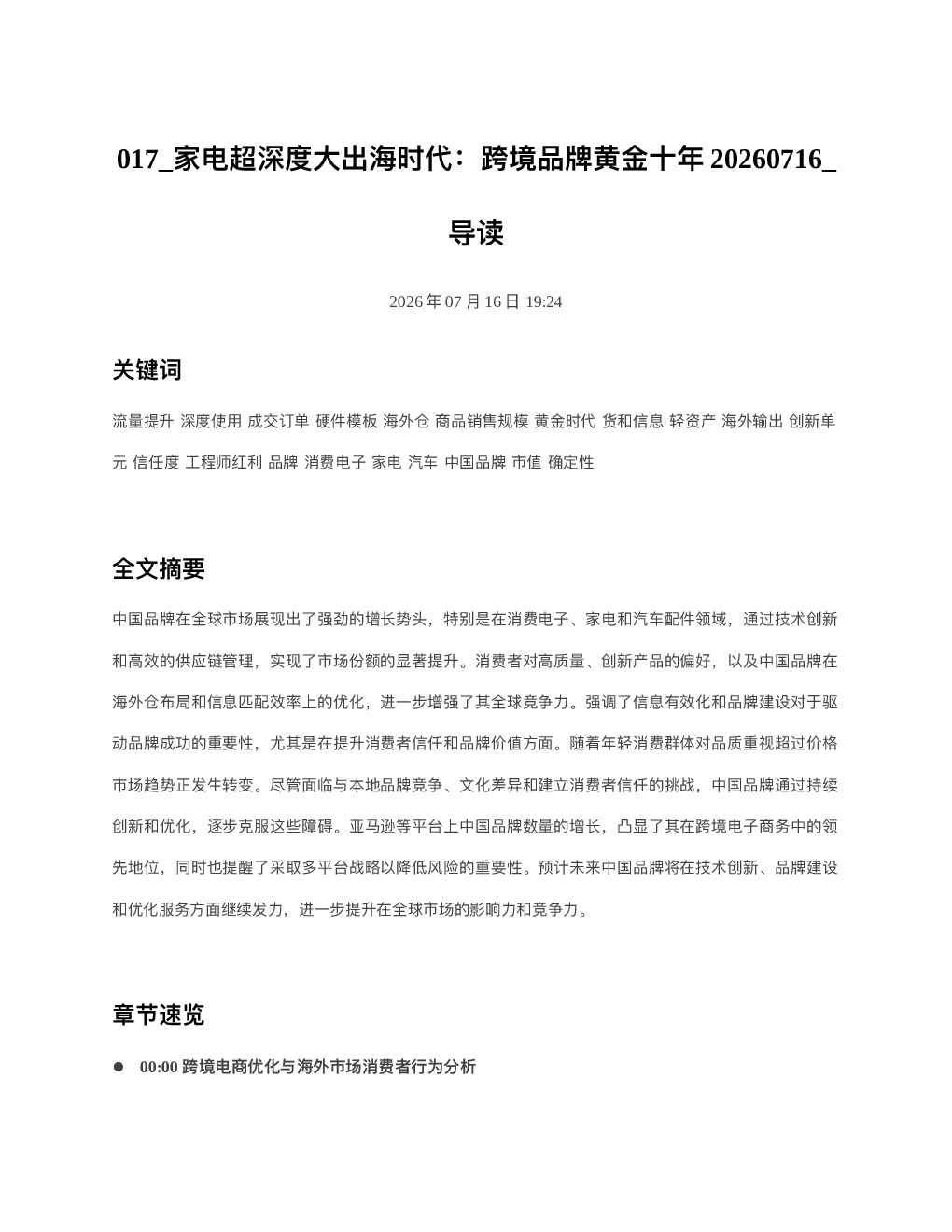 017_家电超深度大出海时代：跨境品牌黄金十年 20260716_导读

2026 年 07 月 16 日 19:24

关键词

流量提升 深度使用 成交订单 硬件模板 海外仓 商品销售规模 黄金时代 货和信息 轻资产 海外输出 创新单元 信任度 工程师红利 品牌 消费电子 家电 汽车 中国品牌 市值 确定性

全文摘要

中国品牌在全球市场展现出了强劲的增长势头，特别是在消费电子、家电和汽车配件领域，通过技术创新和高效的供应链管理，实现了市场份额的显著提升。消费者对高质量、创新产品的偏好，以及中国品牌在海外仓布局和信息匹配效率上的优化，进一步增强了其全球竞争力。强调了信息有效化和品牌建设对于驱动品牌成功的重要性，尤其是在提升消费者信任和品牌价值方面。随着年轻消费群体对品质重视超过价格市场趋势正发生转变。尽管面临与本地品牌竞争、文化差异和建立消费者信任的挑战，中国品牌通过持续创新和优化，逐步克服这些障碍。亚马逊等平台上中国品牌数量的增长，凸显了其在跨境电子商务中的领先地位，同时也提醒了采取多平台战略以降低风险的重要性。预计未来中国品牌将在技术创新、品牌建设和优化服务方面继续发力，进一步提升在全球市场的影响力和竞争力。

章节速览

● 00:00 跨境电商优化与海外市场消费者行为分析